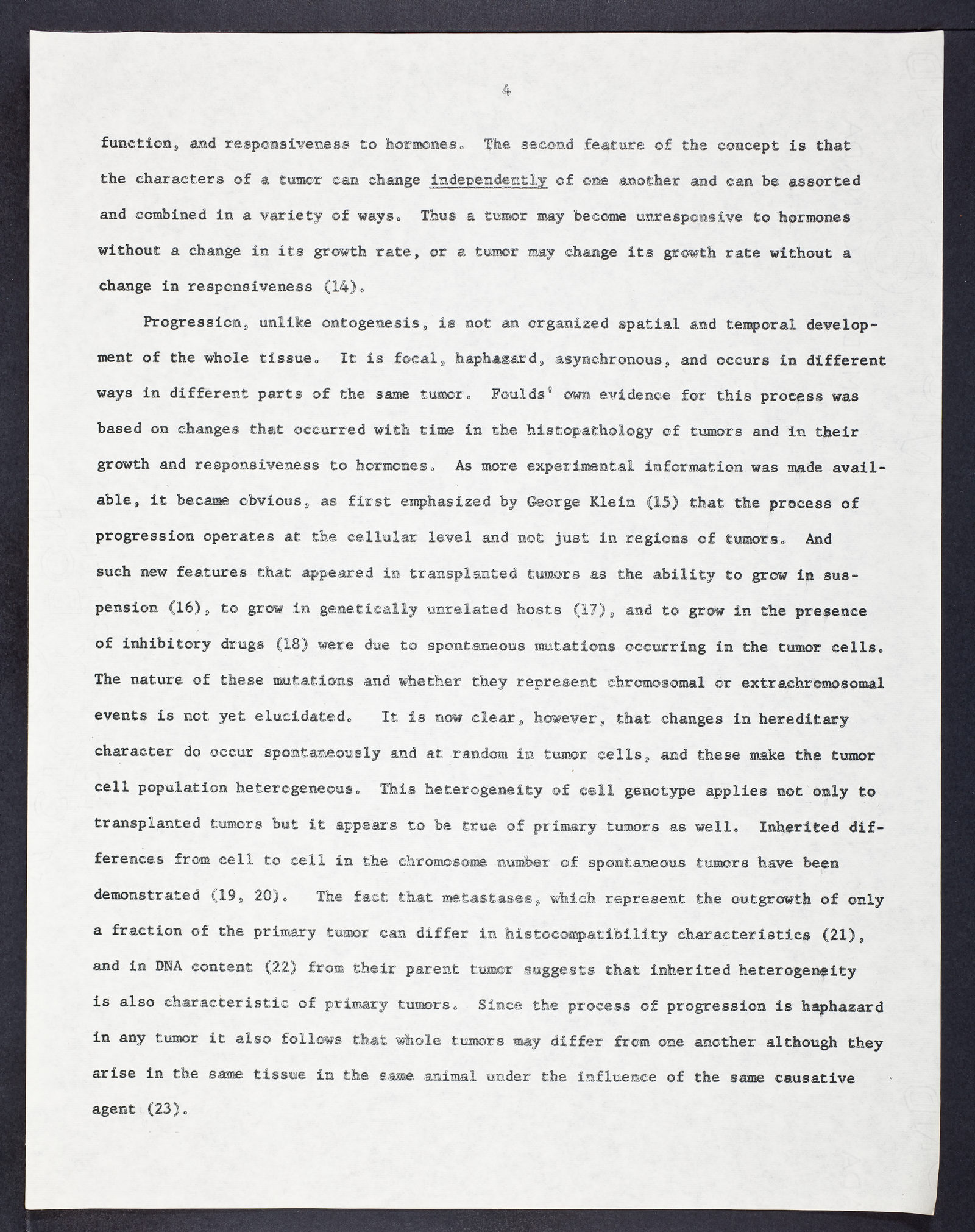 4

function, and responsiveness to hormones. The second feature of the concept is that the characters of a tumor can change independently of one another and can be assorted and combined in a variety of ways. Thus a tumor may become unresponsive to hormones without a change in its growth rate, or a tumor may change its growth rate without a change in responsiveness (14).

Progression, unlike ontogenesis, is not an organized spatial and temporal development of the whole tissue. It is focal, haphazard, asynchronous, and occurs in different ways in different parts of the same tumor. Foulds' own evidence for this process was based on changes that occurred with time in the histopathology of tumors and in their growth and responsiveness to hormones. As more experimental information was made available, it became obvious, as first emphasized by George Klein (15) that the process of progression operates at the cellular level and not just in regions of tumors. And such new features that appeared in transplanted tumors as the ability to grow in suspension (16), to grow in genetically unrelated hosts (17), and to grow in the presence of inhibitory drugs (18) were due to spontaneous mutations occurring in the tumor cells. The nature of these mutations and whether they represent chromosomal or extrachromosomal events is not yet elucidated. It is now clear, however, that changes in hereditary character do occur spontaneously and at random in tumor cells, and these make the tumor cell population heterogeneous. This heterogeneity of cell genotype applies not only to transplanted tumors but it appears to be true of primary tumors as well. Inherited differences from cell to cell in the chromosome number of spontaneous tumors have been demonstrated (19, 20). The fact that metastases, which represent the outgrowth of only a fraction of the primary tumor can differ in histocompatibility characteristics (21), and in DNA content (22) from their parent tumor suggests that inherited heterogeneity is also characteristic of primary tumors. Since the process of progression is haphazard in any tumor it also follows that whole tumors may differ from one another although they arise in the same tissue in the same animal under the influence of the same causative agent (23).